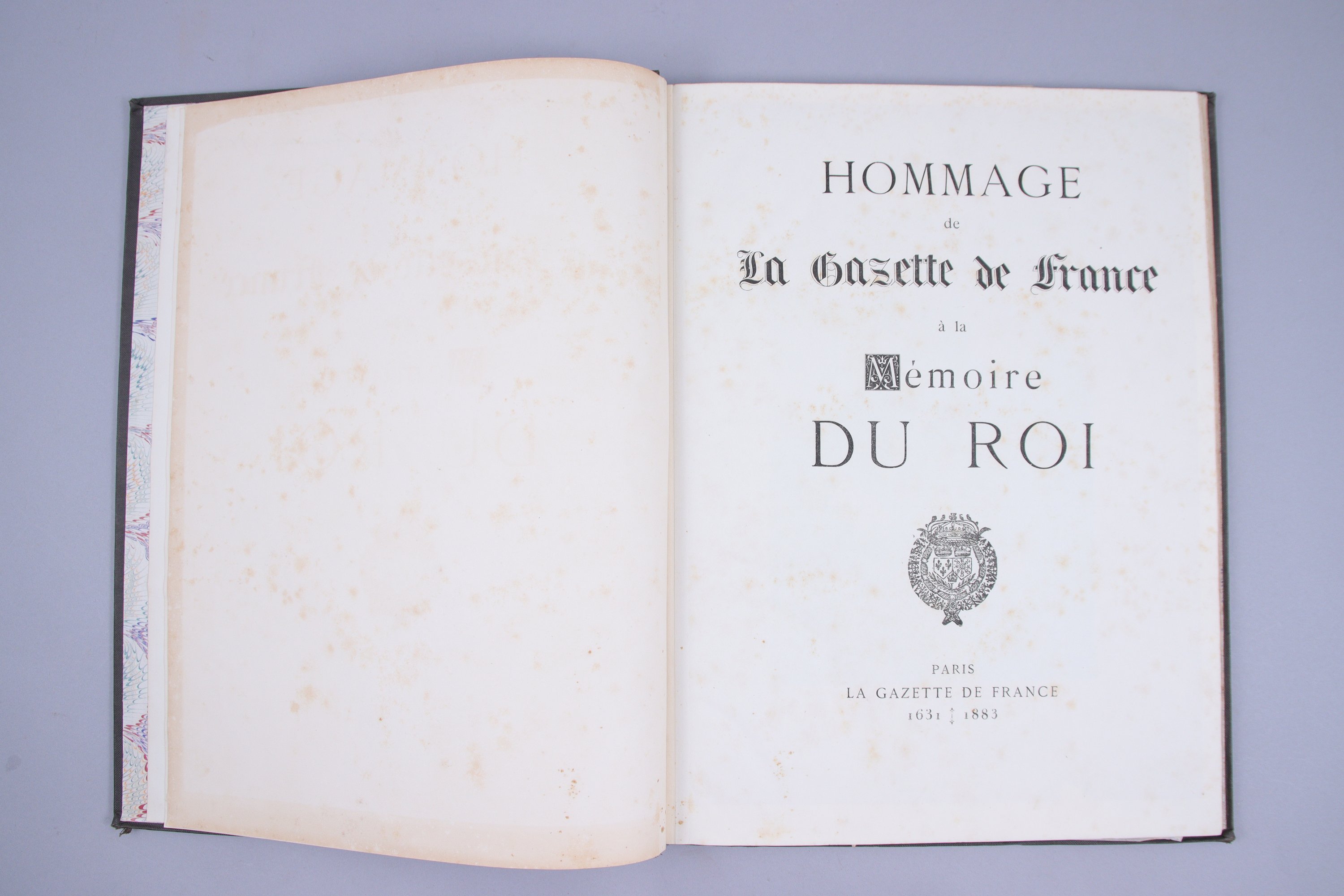 HOMMAGE

de

La Gazette de France

à la

Mémoire

DU ROI

PARIS

LA GAZETTE DE FRANCE

1631 ‡ 1883